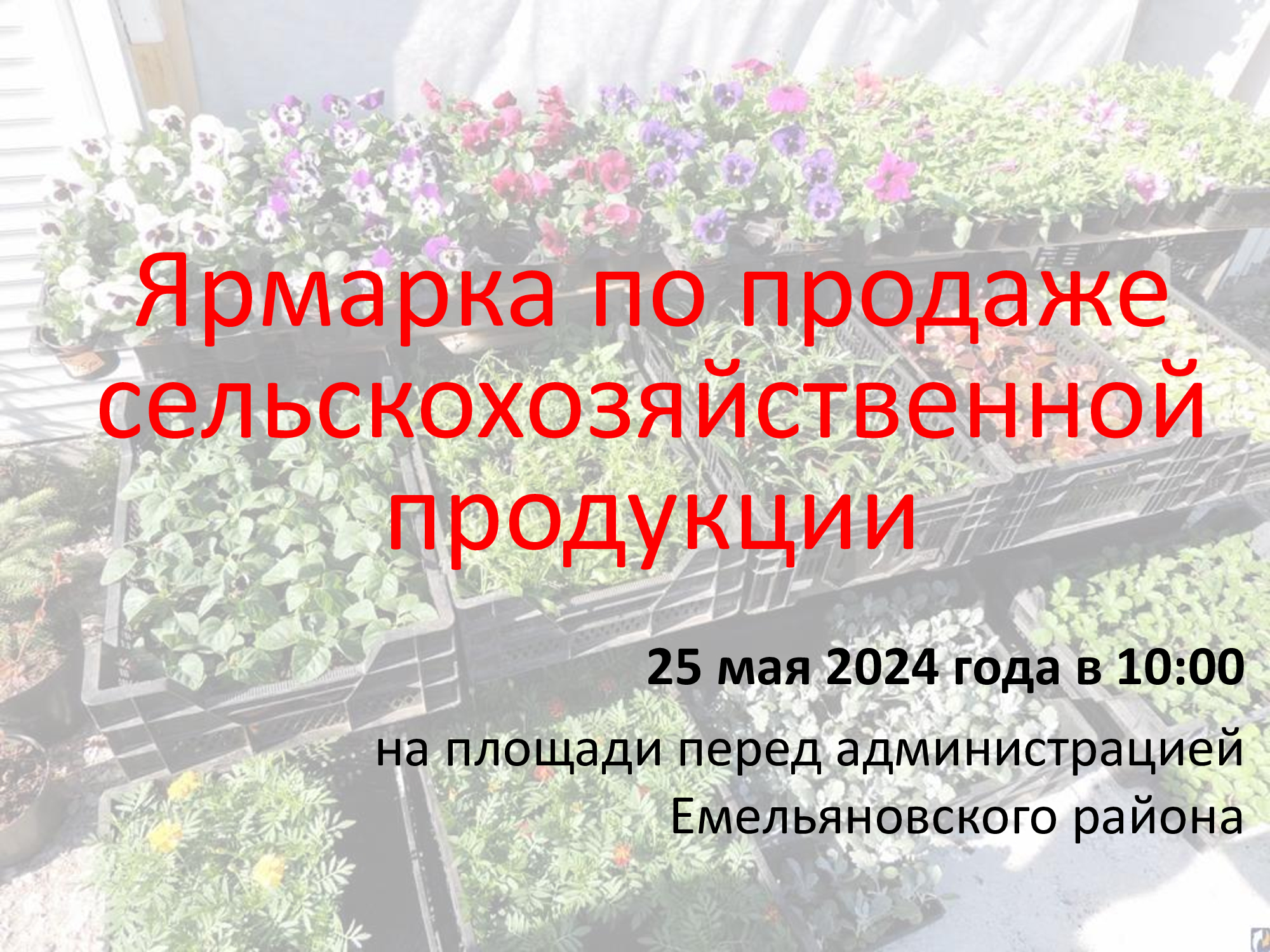 Ярмарка по продаже сельскохозяйственной продукции

25 мая 2024 года в 10:00

на площади перед администрацией Емельяновского района